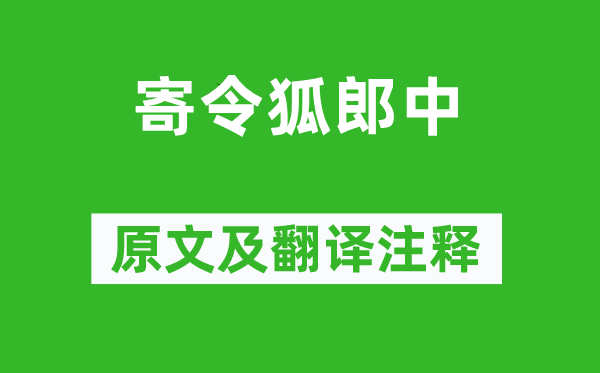 寄令狐郎中

原文及翻译注释